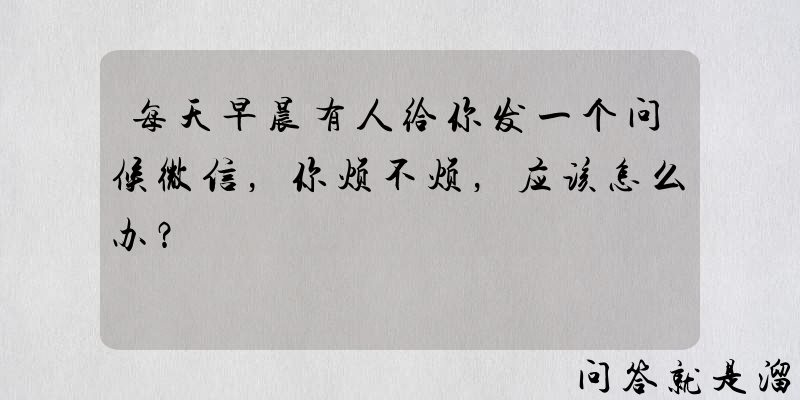 每天早晨有人给你发一个问候微信，你烦不烦，应该怎么办？

问答就是溜